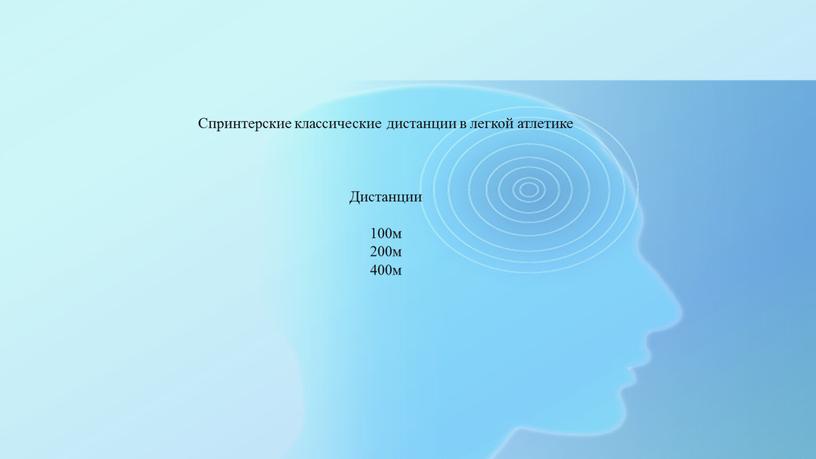 Спринтерские классические дистанции в легкой атлетике

Дистанции

100м
200м
400м